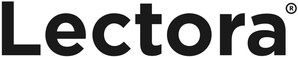 Lectora®